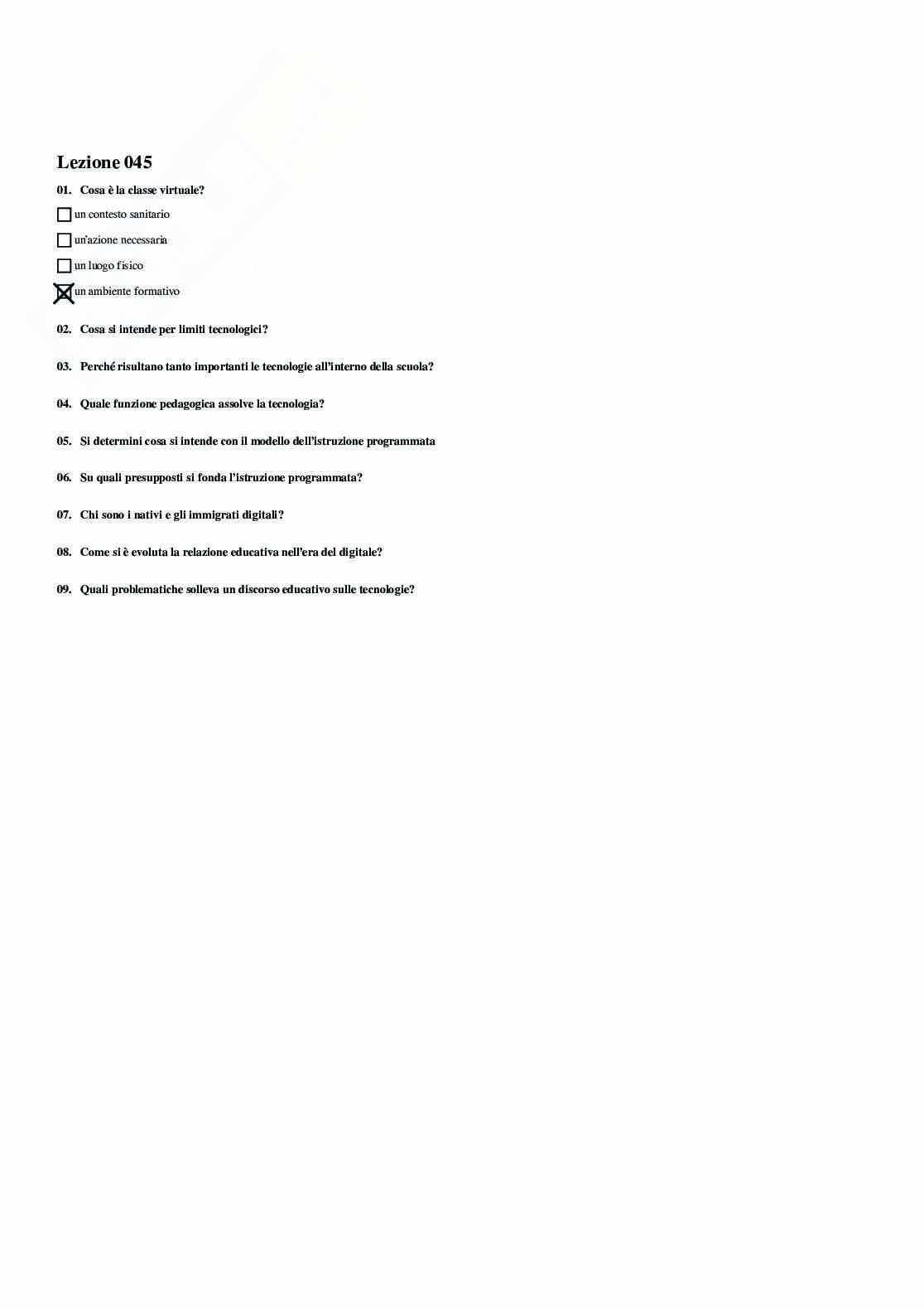 Lezione 045

01. Cosa è la classe virtuale?

☐ un contesto sanitario

☐ un'azione necessaria

☐ un luogo fisico

☒ un ambiente formativo

02. Cosa si intende per limiti tecnologici?

03. Perché risultano tanto importanti le tecnologie all'interno della scuola?

04. Quale funzione pedagogica assolve la tecnologia?

05. Si determini cosa si intende con il modello dell'istruzione programmata

06. Su quali presupposti si fonda l'istruzione programmata?

07. Chi sono i nativi e gli immigrati digitali?

08. Come si è evoluta la relazione educativa nell'era del digitale?

09. Quali problematiche solleva un discorso educativo sulle tecnologie?